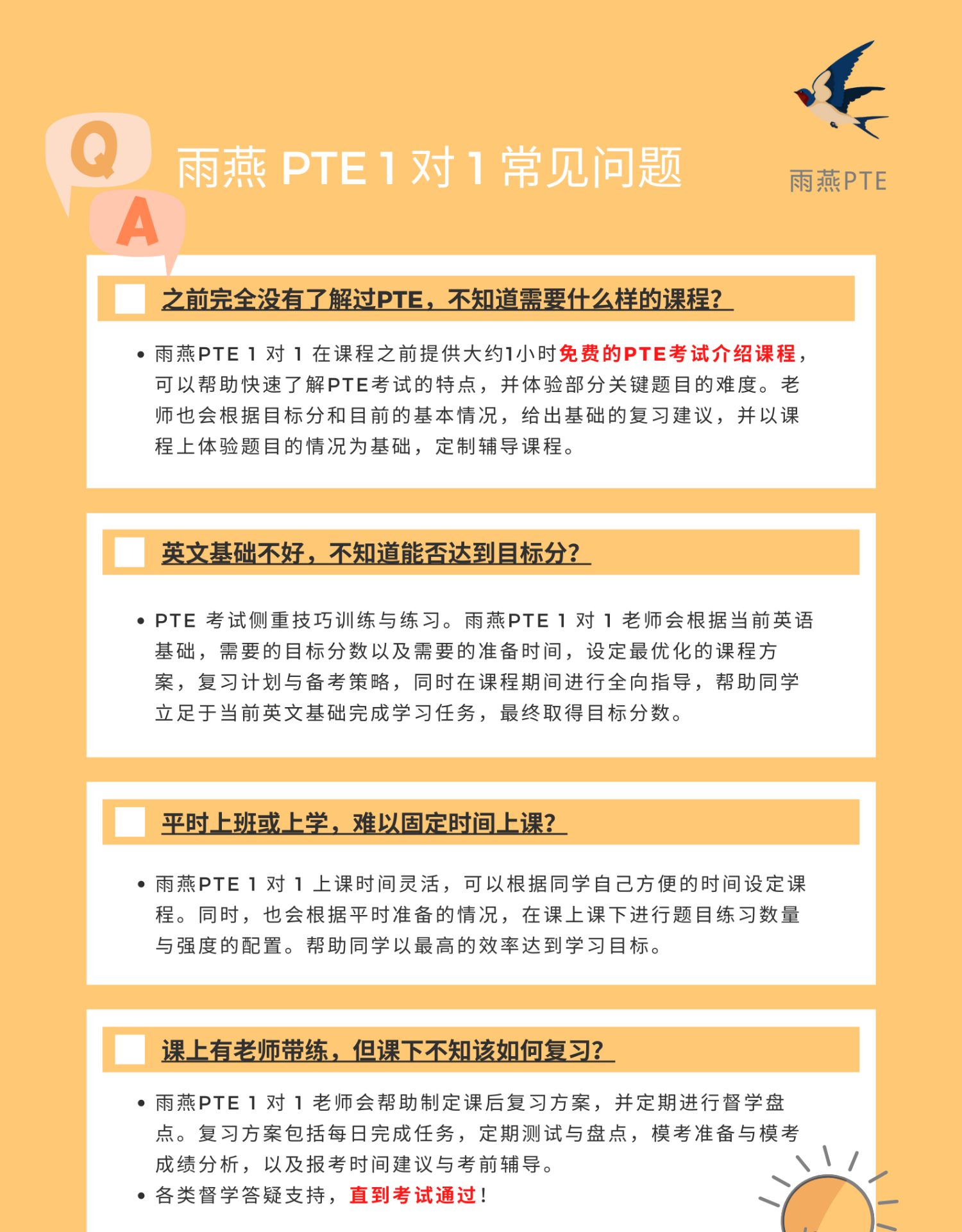 Q
A
雨燕 PTE 1 对 1 常见问题

雨燕PTE

之前完全没有了解过PTE，不知道需要什么样的课程?

• 雨燕PTE 1 对 1 在课程之前提供大约1小时免费的PTE考试介绍课程，可以帮助快速了解PTE考试的特点，并体验部分关键题目的难度。老师也会根据目标分和目前的基本情况，给出基础的复习建议，并以课程上体验题目的情况为基础，定制辅导课程。

英文基础不好，不知道能否达到目标分?

• PTE 考试侧重技巧训练与练习。雨燕PTE 1 对 1 老师会根据当前英语基础，需要的目标分数以及需要的准备时间，设定最优化的课程方案，复习计划与备考策略，同时在课程期间进行全向指导，帮助同学立足于当前英文基础完成学习任务，最终取得目标分数。

平时上班或上学，难以固定时间上课?

• 雨燕PTE 1 对 1 上课时间灵活，可以根据同学自己方便的时间设定课程。同时，也会根据平时准备的情况，在课上课下进行题目练习数量与强度的配置。帮助同学以最高的效率达到学习目标。

课上有老师带练，但课下不知该如何复习?

• 雨燕PTE 1 对 1 老师会帮助制定课后复习方案，并定期进行督学盘点。复习方案包括每日完成任务，定期测试与盘点，模考准备与模考成绩分析，以及报考时间建议与考前辅导。
• 各类督学答疑支持，直到考试通过!